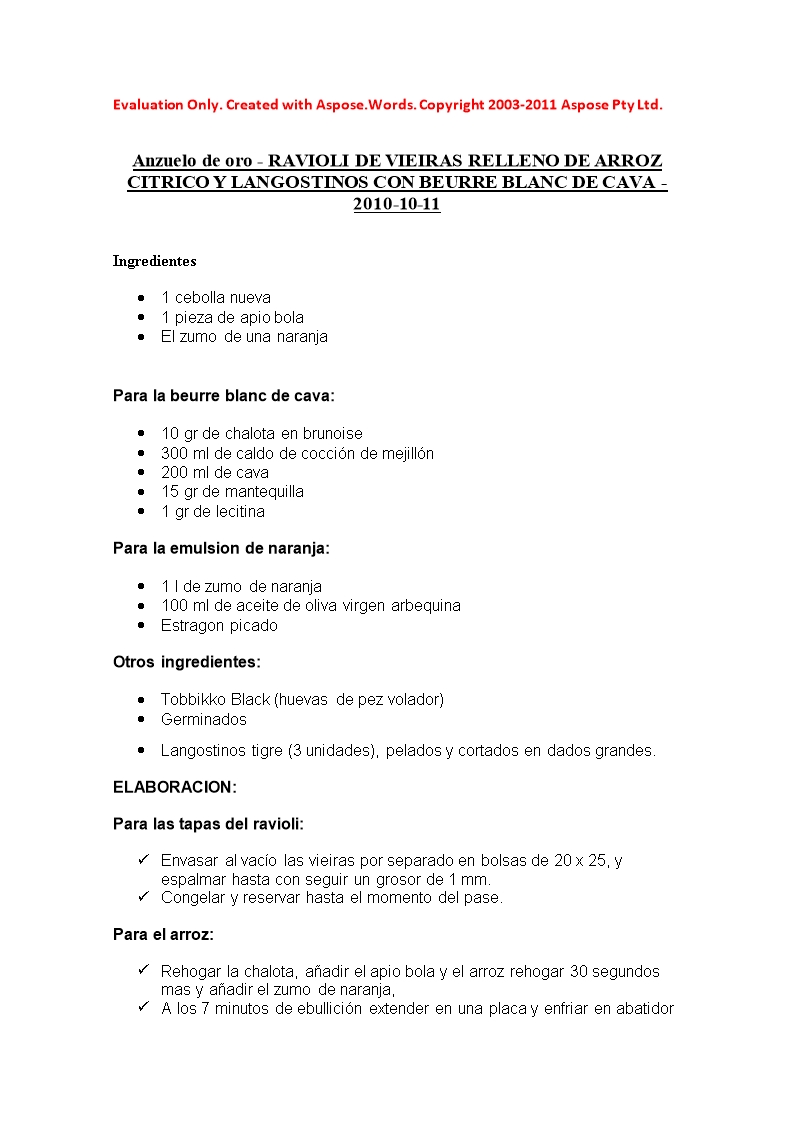 Evaluation Only. Created with Aspose.Words. Copyright 2003-2011 Aspose Pty Ltd.

Anzuelo de oro - RAVIOLI DE VIEIRAS RELLENO DE ARROZ CITRICO Y LANGOSTINOS CON BEURRE BLANC DE CAVA - 2010-10-11

Ingredientes

- 1 cebolla nueva
- 1 pieza de apio bola
- El zumo de una naranja

Para la beurre blanc de cava:

- 10 gr de chalota en brunoise
- 300 ml de caldo de cocción de mejillón
- 200 ml de cava
- 15 gr de mantequilla
- 1 gr de lecitina

Para la emulsion de naranja:

- 1 l de zumo de naranja
- 100 ml de aceite de oliva virgen arbequina
- Estragon picado

Otros ingredientes:

- Tobbikko Black (huevas de pez volador)
- Germinados
- Langostinos tigre (3 unidades), pelados y cortados en dados grandes.

ELABORACION:

Para las tapas del ravioli:

✓ Envasar al vacío las vieiras por separado en bolsas de 20 x 25, y espalmar hasta con seguir un grosor de 1 mm.
✓ Congelar y reservar hasta el momento del pase.

Para el arroz:

✓ Rehogar la chalota, añadir el apio bola y el arroz rehogar 30 segundos mas y añadir el zumo de naranja,
✓ A los 7 minutos de ebullición extender en una placa y enfriar en abatidor